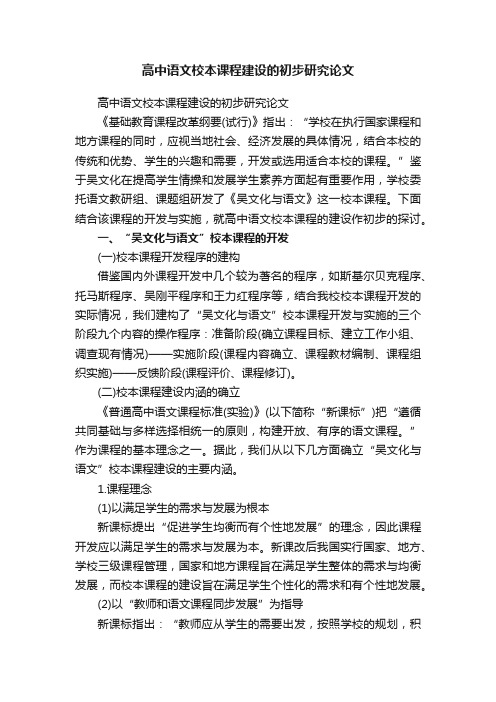 高中语文校本课程建设的初步研究论文

高中语文校本课程建设的初步研究论文

《基础教育课程改革纲要(试行)》指出：“学校在执行国家课程和地方课程的同时，应视当地社会、经济发展的具体情况，结合本校的传统和优势、学生的兴趣和需要，开发或选用适合本校的课程。”鉴于吴文化在提高学生情操和发展学生素养方面起有重要作用，学校委托语文教研组、课题组研发了《吴文化与语文》这一校本课程。下面结合该课程的开发与实施，就高中语文校本课程的建设作初步的探讨。

一、“吴文化与语文”校本课程的开发

(一)校本课程开发程序的建构

借鉴国内外课程开发中几个较为著名的程序，如斯基尔贝克程序、托马斯程序、吴刚平程序和王力红程序等，结合我校校本课程开发的实际情况，我们建构了“吴文化与语文”校本课程开发与实施的三个阶段九个内容的操作程序：准备阶段(确立课程目标、建立工作小组、调查现有情况)——实施阶段(课程内容确立、课程教材编制、课程组织实施)——反馈阶段(课程评价、课程修订)。

(二)校本课程建设内涵的确立

《普通高中语文课程标准(实验)》(以下简称“新课标”)把“遵循共同基础与多样选择相统一的原则，构建开放、有序的语文课程。”作为课程的基本理念之一。据此，我们从以下几方面确立“吴文化与语文”校本课程建设的主要内涵。

1.课程理念

(1)以满足学生的需求与发展为根本

新课标提出“促进学生均衡而有个性地发展”的理念，因此课程开发应以满足学生的需求与发展为本。新课改后我国实行国家、地方、学校三级课程管理，国家和地方课程旨在满足学生整体的需求与均衡发展，而校本课程的建设旨在满足学生个性化的需求和有个性地发展。

(2)以“教师和语文课程同步发展”为指导

新课标指出：“教师应从学生的需要出发，按照学校的规划，积